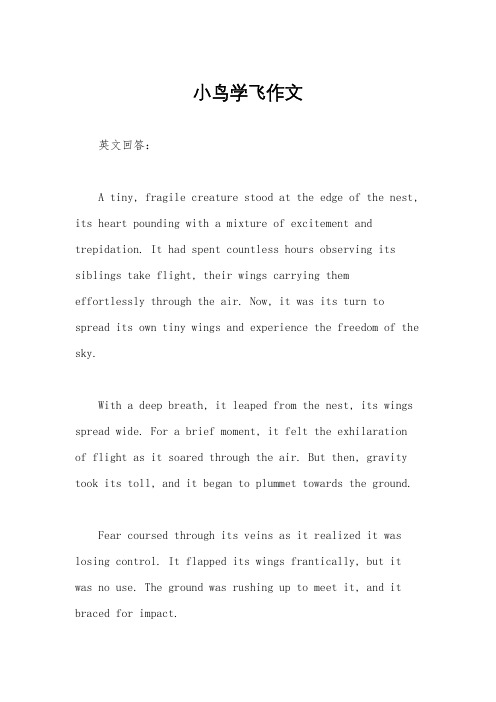 小鸟学飞作文

英文回答：

A tiny, fragile creature stood at the edge of the nest, its heart pounding with a mixture of excitement and trepidation. It had spent countless hours observing its siblings take flight, their wings carrying them effortlessly through the air. Now, it was its turn to spread its own tiny wings and experience the freedom of the sky.

With a deep breath, it leaped from the nest, its wings spread wide. For a brief moment, it felt the exhilaration of flight as it soared through the air. But then, gravity took its toll, and it began to plummet towards the ground.

Fear coursed through its veins as it realized it was losing control. It flapped its wings frantically, but it was no use. The ground was rushing up to meet it, and it braced for impact.